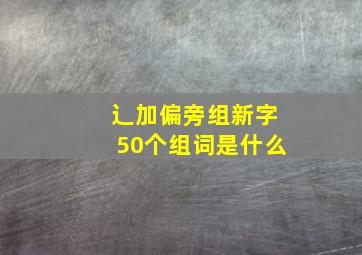 辶加偏旁组新字
50个组词是什么